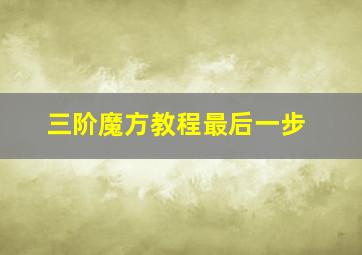 三阶魔方教程最后一步